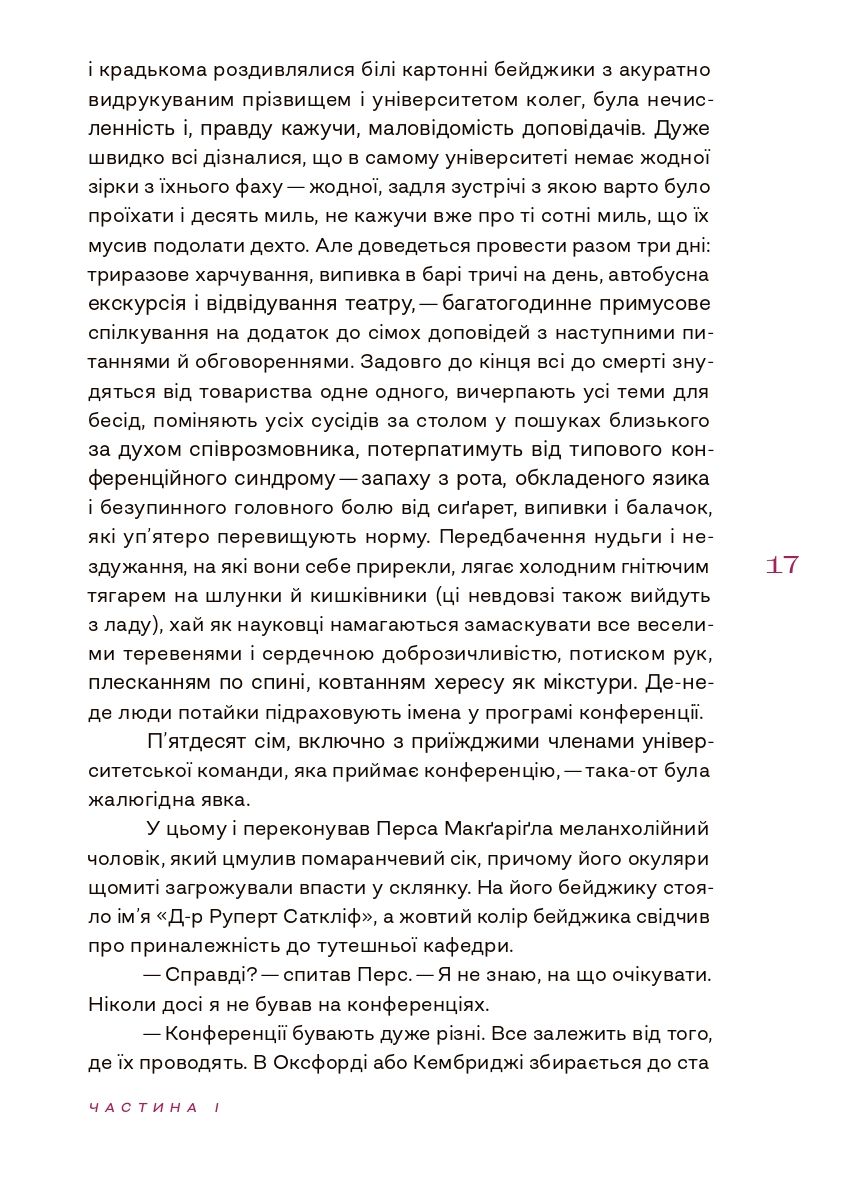 і крадькома роздивлялися білі картонні бейджики з акуратно видрукуваним прізвищем і університетом колег, була нечисленність і, правду кажучи, маловідомість доповідачів. Дуже швидко всі дізналися, що в самому університеті немає жодної зірки з їхнього фаху — жодної, задля зустрічі з якою варто було проїхати і десять миль, не кажучи вже про ті сотні миль, що їх мусив подолати дехто. Але доведеться провести разом три дні: триразове харчування, випивка в барі тричі на день, автобусна екскурсія і відвідування театру, — багатогодинне примусове спілкування на додаток до сімох доповідей з наступними питаннями й обговореннями. Задовго до кінця всі до смерті знудяться від товариства одне одного, вичерпають усі теми для бесід, поміняють усіх сусідів за столом у пошуках близького за духом співрозмовника, потерпатимуть від типового конференційного синдрому — запаху з рота, обкладеного язика і безупинного головного болю від сиґарет, випивки і балачок, які уп'ятеро перевищують норму. Передбачення нудьги і нездужання, на які вони себе прирекли, лягає холодним гнітючим тягарем на шлунки й кишківники (ці невдовзі також вийдуть з ладу), хай як науковці намагаються замаскувати все веселими теревенями і сердечною доброзичливістю, потиском рук, плесканням по спині, ковтанням хересу як мікстури. Де-не-де люди потайки підраховують імена у програмі конференції.

17

П'ятдесят сім, включно з приїжджими членами університетської команди, яка приймає конференцію, — така-от була жалюгідна явка.

У цьому і переконував Перса Макґаріґла меланхолійний чоловік, який цмулив помаранчевий сік, причому його окуляри щомиті загрожували впасти у склянку. На його бейджику стояло ім'я «Д-р Руперт Саткліф», а жовтий колір бейджика свідчив про приналежність до тутешньої кафедри.

— Справді? — спитав Перс. — Я не знаю, на що очікувати. Ніколи досі я не бував на конференціях.

— Конференції бувають дуже різні. Все залежить від того, де їх проводять. В Оксфорді або Кембриджі збирається до ста

ЧАСТИНА І